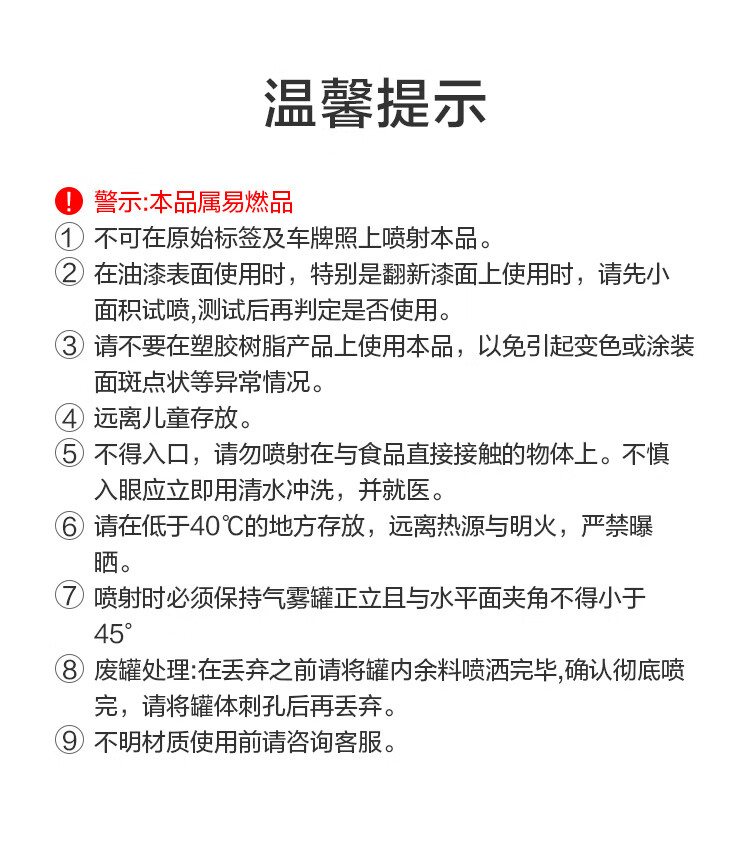 温馨提示

! 警示:本品属易燃品

① 不可在原始标签及车牌照上喷射本品。

② 在油漆表面使用时，特别是翻新漆面上使用时，请先小面积试喷,测试后再判定是否使用。

③ 请不要在塑胶树脂产品上使用本品，以免引起变色或涂装面斑点状等异常情况。

④ 远离儿童存放。

⑤ 不得入口，请勿喷射在与食品直接接触的物体上。不慎入眼应立即用清水冲洗，并就医。

⑥ 请在低于40℃的地方存放，远离热源与明火，严禁曝晒。

⑦ 喷射时必须保持气雾罐正立且与水平面夹角不得小于45°

⑧ 废罐处理:在丢弃之前请将罐内余料喷洒完毕,确认彻底喷完，请将罐体刺孔后再丢弃。

⑨ 不明材质使用前请咨询客服。